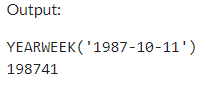 Output:

YEARWEEK('1987-10-11')
198741